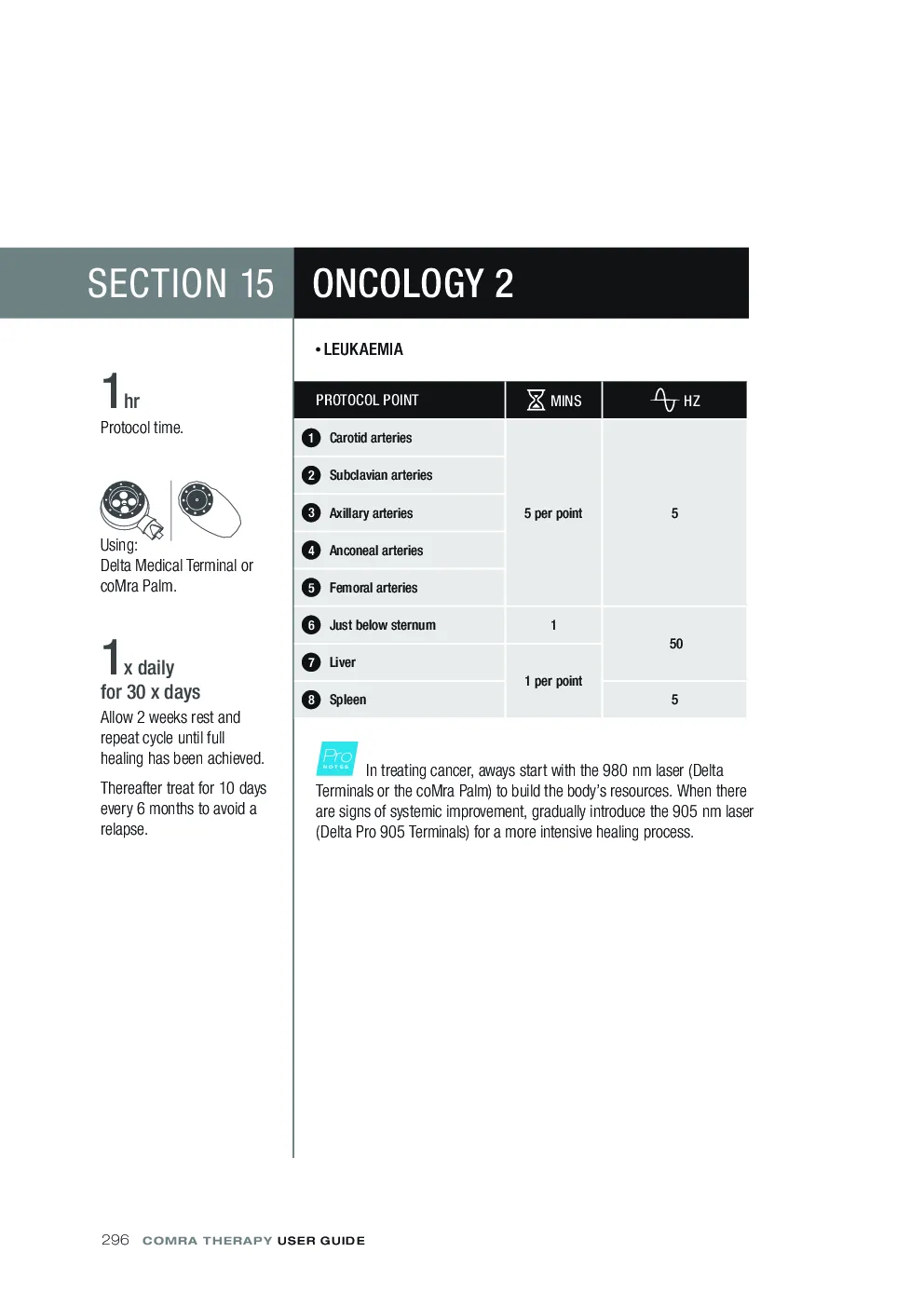 SECTION 15 ONCOLOGY 2

1 hr
Protocol time.

Using:
Delta Medical Terminal or coMra Palm.

1 x daily
for 30 x days
Allow 2 weeks rest and repeat cycle until full healing has been achieved.

Thereafter treat for 10 days every 6 months to avoid a relapse.

• LEUKAEMIA

| PROTOCOL POINT | MINS | HZ |
|---|---|---|
| 1 Carotid arteries | 5 per point | 5 |
| 2 Subclavian arteries | | |
| 3 Axillary arteries | | |
| 4 Anconeal arteries | | |
| 5 Femoral arteries | | |
| 6 Just below sternum | 1 | 50 |
| 7 Liver | 1 per point | |
| 8 Spleen | | 5 |

Pro NOTES In treating cancer, aways start with the 980 nm laser (Delta Terminals or the coMra Palm) to build the body's resources. When there are signs of systemic improvement, gradually introduce the 905 nm laser (Delta Pro 905 Terminals) for a more intensive healing process.

296 COMRA THERAPY USER GUIDE